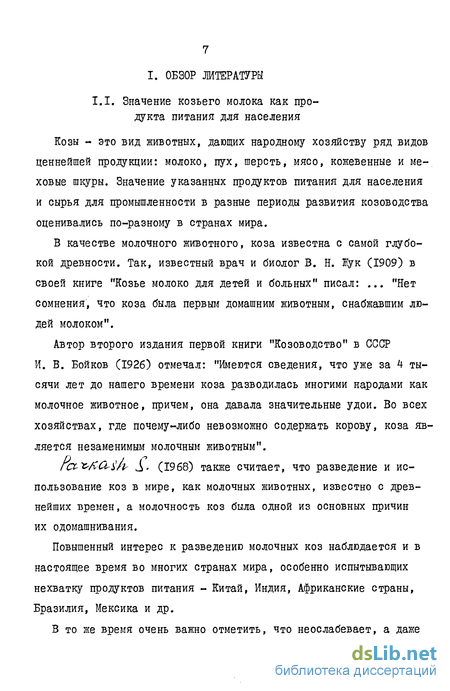 7

I. ОБЗОР ЛИТЕРАТУРЫ

I.I. Значение козьего молока как продукта питания для населения

Козы - это вид животных, дающих народному хозяйству ряд видов ценнейшей продукции: молоко, пух, шерсть, мясо, кожевенные и меховые шкуры. Значение указанных продуктов питания для населения и сырья для промышленности в разные периоды развития козоводства оценивались по-разному в странах мира.

В качестве молочного животного, коза известна с самой глубокой древности. Так, известный врач и биолог В. Н. Жук (1909) в своей книге "Козье молоко для детей и больных" писал: ... "Нет сомнения, что коза была первым домашним животным, снабжавшим людей молоком".

Автор второго издания первой книги "Козоводство" в СССР И. В. Бойков (1926) отмечал: "Имеются сведения, что уже за 4 тысячи лет до нашего времени коза разводилась многими народами как молочное животное, причем, она давала значительные удои. Во всех хозяйствах, где почему-либо невозможно содержать корову, коза является незаменимым молочным животным".

Parkash S. (1968) также считает, что разведение и использование коз в мире, как молочных животных, известно с древнейших времен, а молочность коз была одной из основных причин их одомашнивания.

Повышенный интерес к разведению молочных коз наблюдается и в настоящее время во многих странах мира, особенно испытывающих нехватку продуктов питания - Китай, Индия, Африканские страны, Бразилия, Мексика и др.

В то же время очень важно отметить, что неослабевает, а даже

dsLib.net
библиотека диссертаций